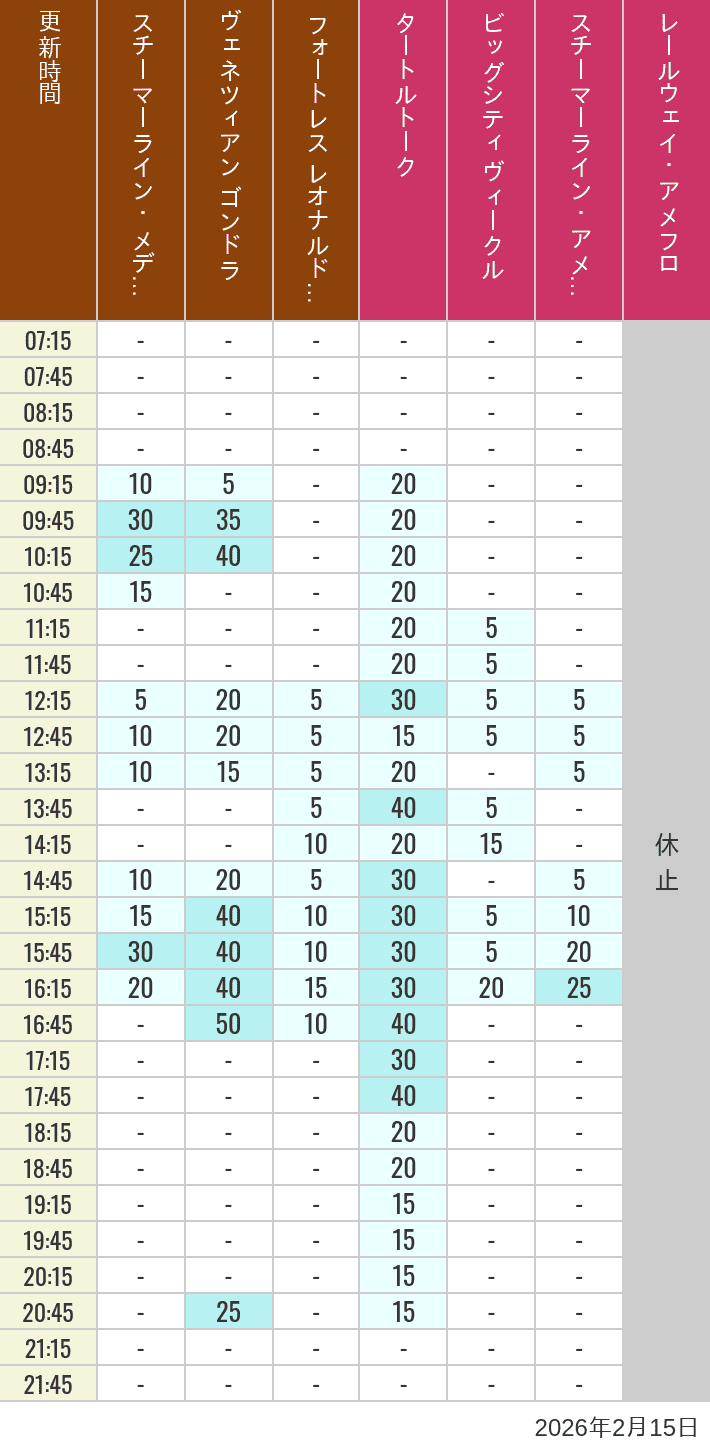 | 更新時間 | スチーマーライン・メデ… | ヴェネツィアン ゴンドラ | フォートレス レオナルド… | タートルトーク | ビッグシティヴィークル | スチーマーライン・アメ… | レールウェイ・アメフロ |
|---|---|---|---|---|---|---|---|
| 07:15 | - | - | - | - | - | - | 休止 |
| 07:45 | - | - | - | - | - | - | |
| 08:15 | - | - | - | - | - | - | |
| 08:45 | - | - | - | - | - | - | |
| 09:15 | 10 | 5 | - | 20 | - | - | |
| 09:45 | 30 | 35 | - | 20 | - | - | |
| 10:15 | 25 | 40 | - | 20 | - | - | |
| 10:45 | 15 | - | - | 20 | - | - | |
| 11:15 | - | - | - | 20 | 5 | - | |
| 11:45 | - | - | - | 20 | 5 | - | |
| 12:15 | 5 | 20 | 5 | 30 | 5 | 5 | |
| 12:45 | 10 | 20 | 5 | 15 | 5 | 5 | |
| 13:15 | 10 | 15 | 5 | 20 | - | 5 | |
| 13:45 | - | - | 5 | 40 | 5 | - | |
| 14:15 | - | - | 10 | 20 | 15 | - | |
| 14:45 | 10 | 20 | 5 | 30 | - | 5 | |
| 15:15 | 15 | 40 | 10 | 30 | 5 | 10 | |
| 15:45 | 30 | 40 | 10 | 30 | 5 | 20 | |
| 16:15 | 20 | 40 | 15 | 30 | 20 | 25 | |
| 16:45 | - | 50 | 10 | 40 | - | - | |
| 17:15 | - | - | - | 30 | - | - | |
| 17:45 | - | - | - | 40 | - | - | |
| 18:15 | - | - | - | 20 | - | - | |
| 18:45 | - | - | - | 20 | - | - | |
| 19:15 | - | - | - | 15 | - | - | |
| 19:45 | - | - | - | 15 | - | - | |
| 20:15 | - | - | - | 15 | - | - | |
| 20:45 | - | 25 | - | 15 | - | - | |
| 21:15 | - | - | - | - | - | - | |
| 21:45 | - | - | - | - | - | - | |

2026年2月15日